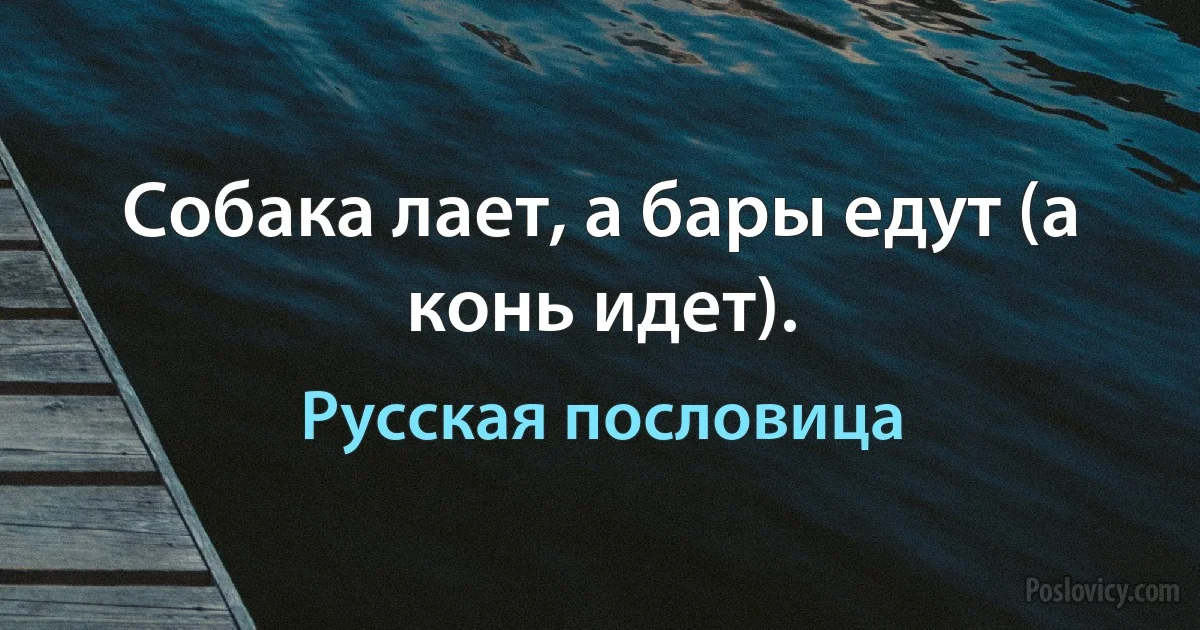 Собака лает, а бары едут (а конь идет).

Русская пословица

Poslovicy.com